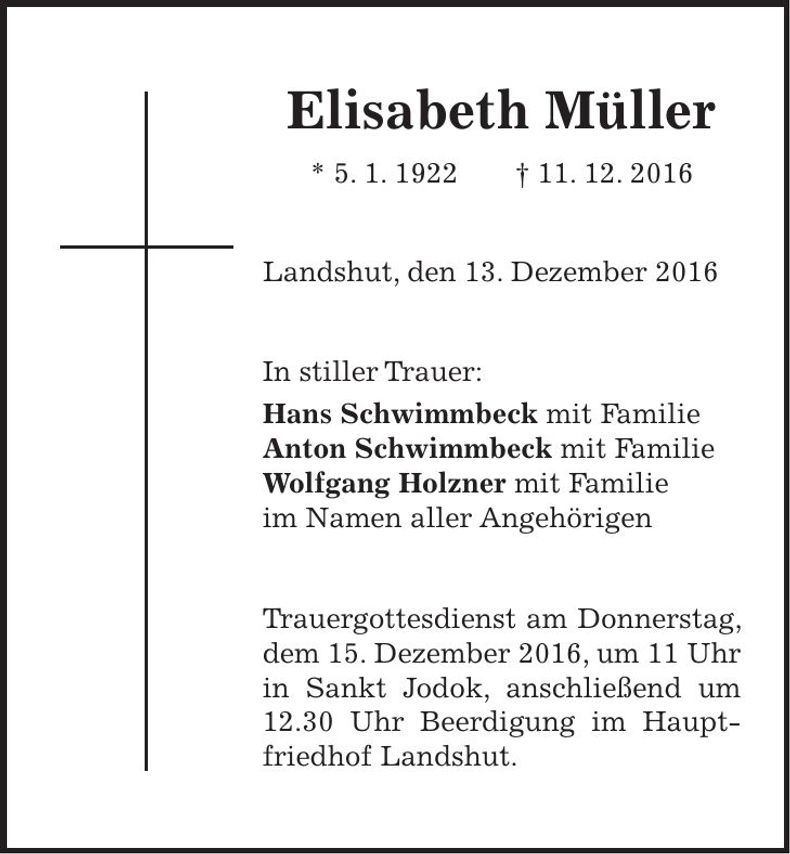 Elisabeth Müller

* 5. 1. 1922 † 11. 12. 2016

Landshut, den 13. Dezember 2016

In stiller Trauer:
Hans Schwimmbeck mit Familie
Anton Schwimmbeck mit Familie
Wolfgang Holzner mit Familie
im Namen aller Angehörigen

Trauergottesdienst am Donnerstag, dem 15. Dezember 2016, um 11 Uhr in Sankt Jodok, anschließend um 12.30 Uhr Beerdigung im Hauptfriedhof Landshut.